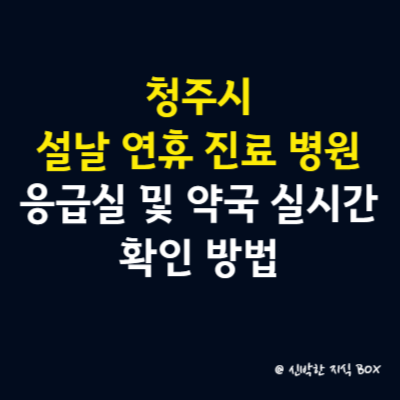 청주시
설날 연휴 진료 병원
응급실 및 약국 실시간
확인 방법

@ 신박한 지식 BOX